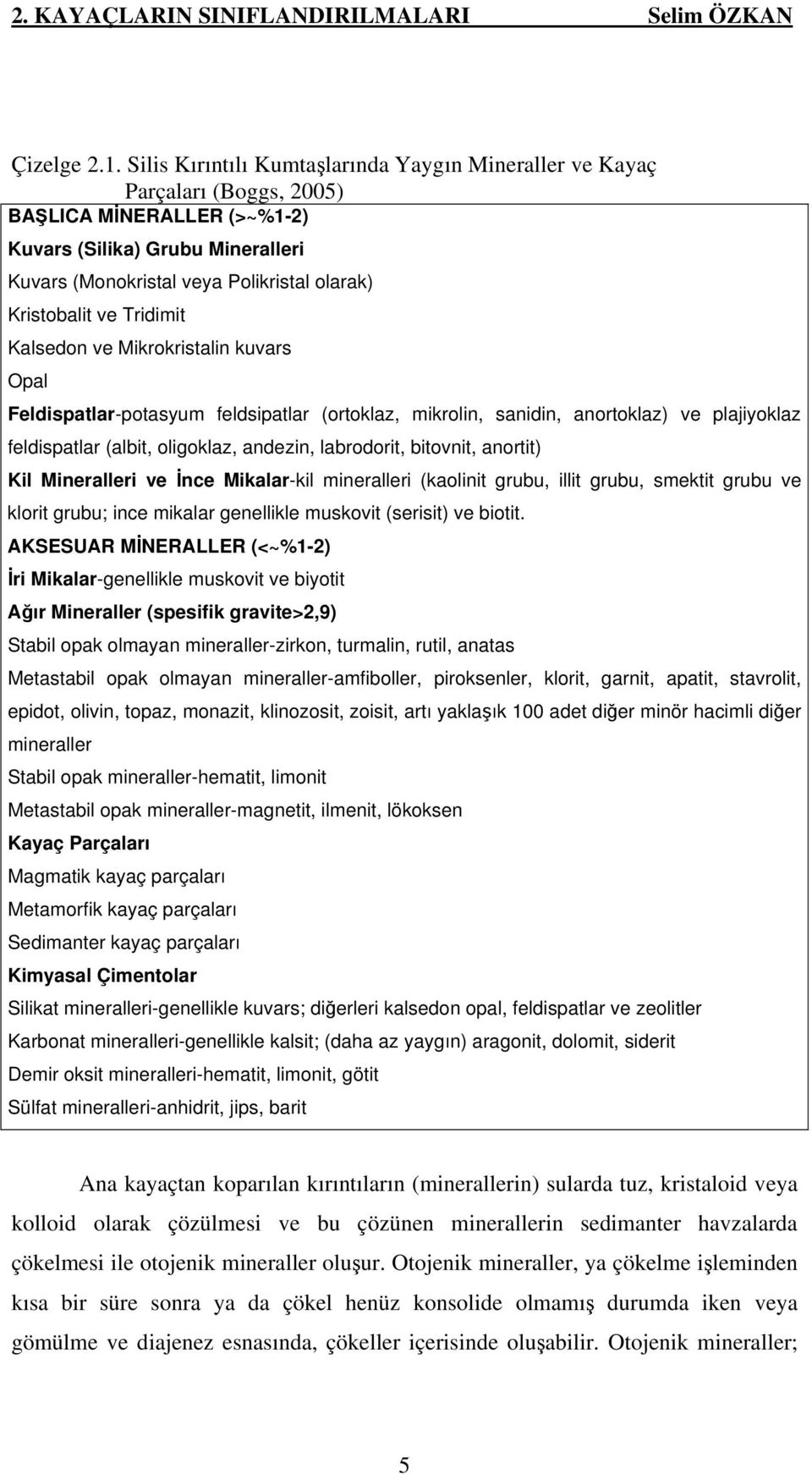 2. KAYAÇLARIN SINIFLANDIRILMALARI Selim ÖZKAN

Çizelge 2.1. Silis Kırıntılı Kumtaşlarında Yaygın Mineraller ve Kayaç Parçaları (Boggs, 2005)

BAŞLICA MİNERALLER (>~%1-2)
Kuvars (Silika) Grubu Mineralleri
Kuvars (Monokristal veya Polikristal olarak)
Kristobalit ve Tridimit
Kalsedon ve Mikrokristalin kuvars
Opal
Feldispatlar-potasyum feldsipatlar (ortoklaz, mikrolin, sanidin, anortoklaz) ve plajiyoklaz feldispatlar (albit, oligoklaz, andezin, labrodorit, bitovnit, anortit)
Kil Mineralleri ve İnce Mikalar-kil mineralleri (kaolinit grubu, illit grubu, smektit grubu ve klorit grubu; ince mikalar genellikle muskovit (serisit) ve biotit.
AKSESUAR MİNERALLER (<~%1-2)
İri Mikalar-genellikle muskovit ve biyotit
Ağır Mineraller (spesifik gravite>2,9)
Stabil opak olmayan mineraller-zirkon, turmalin, rutil, anatas
Metastabil opak olmayan mineraller-amfiboller, piroksenler, klorit, garnit, apatit, stavrolit, epidot, olivin, topaz, monazit, klinozosit, zoisit, artı yaklaşık 100 adet diğer minör hacimli diğer mineraller
Stabil opak mineraller-hematit, limonit
Metastabil opak mineraller-magnetit, ilmenit, lökoksen
Kayaç Parçaları
Magmatik kayaç parçaları
Metamorfik kayaç parçaları
Sedimanter kayaç parçaları
Kimyasal Çimentolar
Silikat mineralleri-genellikle kuvars; diğerleri kalsedon opal, feldispatlar ve zeolitler
Karbonat mineralleri-genellikle kalsit; (daha az yaygın) aragonit, dolomit, siderit
Demir oksit mineralleri-hematit, limonit, götit
Sülfat mineralleri-anhidrit, jips, barit

Ana kayaçtan koparılan kırıntıların (minerallerin) sularda tuz, kristaloid veya kolloid olarak çözülmesi ve bu çözünen minerallerin sedimanter havzalarda çökelmesi ile otojenik mineraller oluşur. Otojenik mineraller, ya çökelme işleminden kısa bir süre sonra ya da çökel henüz konsolide olmamış durumda iken veya gömülme ve diajenez esnasında, çökeller içerisinde oluşabilir. Otojenik mineraller;

5